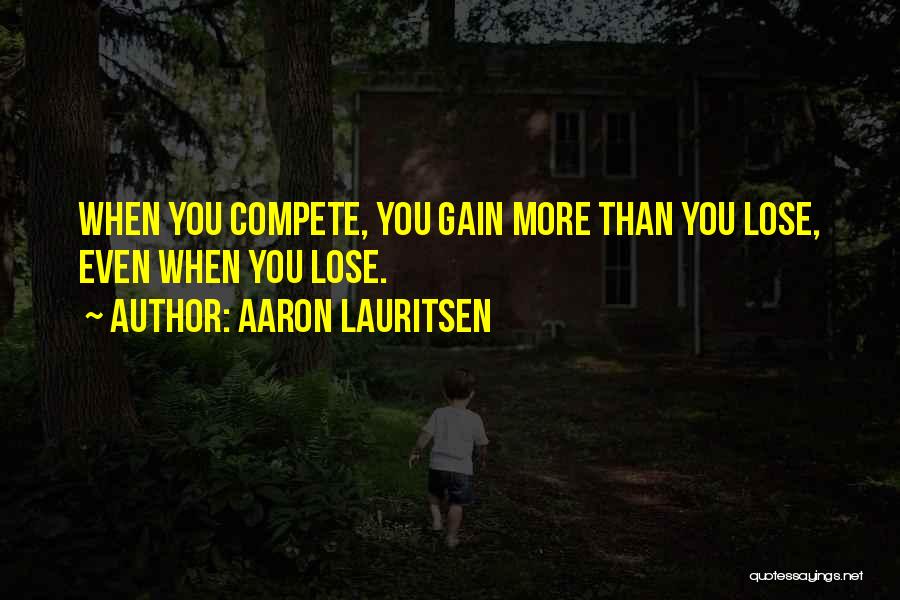 WHEN YOU COMPETE, YOU GAIN MORE THAN YOU LOSE, EVEN WHEN YOU LOSE.
~ AUTHOR: AARON LAURITSEN

quotessayings.net